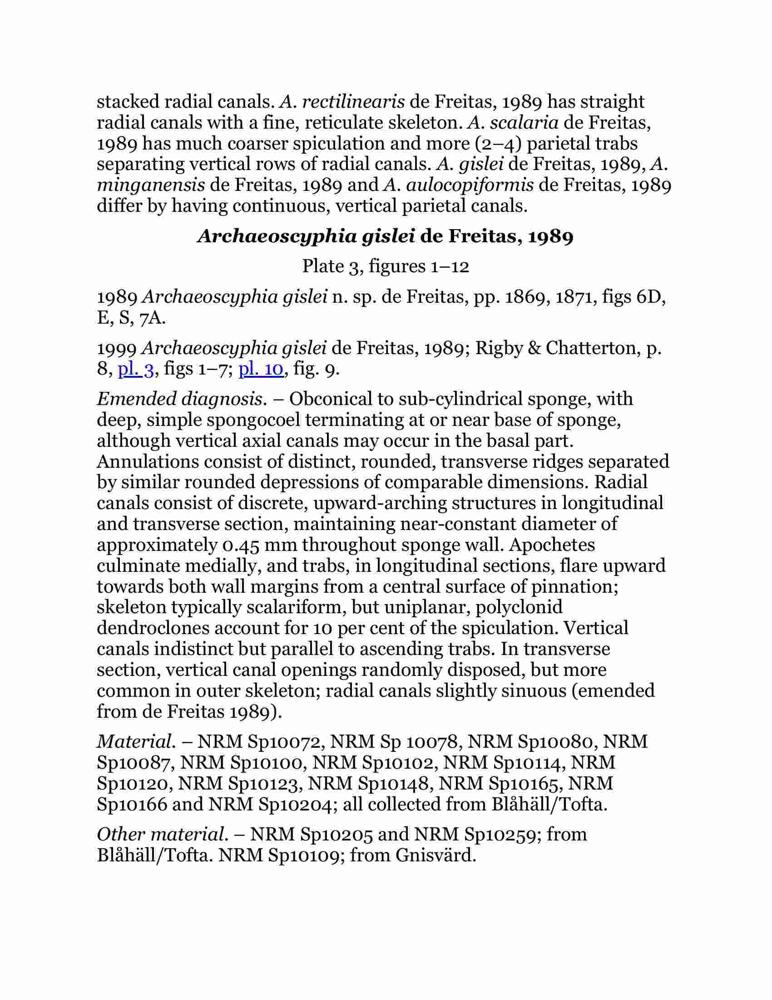 stacked radial canals. A. rectilinearis de Freitas, 1989 has straight radial canals with a fine, reticulate skeleton. A. scalaria de Freitas, 1989 has much coarser spiculation and more (2–4) parietal trabs separating vertical rows of radial canals. A. gislei de Freitas, 1989, A. minganensis de Freitas, 1989 and A. aulocopiformis de Freitas, 1989 differ by having continuous, vertical parietal canals.

Archaeoscyphia gislei de Freitas, 1989

Plate 3, figures 1–12

1989 Archaeoscyphia gislei n. sp. de Freitas, pp. 1869, 1871, figs 6D, E, S, 7A.

1999 Archaeoscyphia gislei de Freitas, 1989; Rigby & Chatterton, p. 8, pl. 3, figs 1–7; pl. 10, fig. 9.

Emended diagnosis. – Obconical to sub-cylindrical sponge, with deep, simple spongocoel terminating at or near base of sponge, although vertical axial canals may occur in the basal part. Annulations consist of distinct, rounded, transverse ridges separated by similar rounded depressions of comparable dimensions. Radial canals consist of discrete, upward-arching structures in longitudinal and transverse section, maintaining near-constant diameter of approximately 0.45 mm throughout sponge wall. Apochetes culminate medially, and trabs, in longitudinal sections, flare upward towards both wall margins from a central surface of pinnation; skeleton typically scalariform, but uniplanar, polyclonid dendroclones account for 10 per cent of the spiculation. Vertical canals indistinct but parallel to ascending trabs. In transverse section, vertical canal openings randomly disposed, but more common in outer skeleton; radial canals slightly sinuous (emended from de Freitas 1989).

Material. – NRM Sp10072, NRM Sp 10078, NRM Sp10080, NRM Sp10087, NRM Sp10100, NRM Sp10102, NRM Sp10114, NRM Sp10120, NRM Sp10123, NRM Sp10148, NRM Sp10165, NRM Sp10166 and NRM Sp10204; all collected from Blåhäll/Tofta.

Other material. – NRM Sp10205 and NRM Sp10259; from Blåhäll/Tofta. NRM Sp10109; from Gnisvärd.